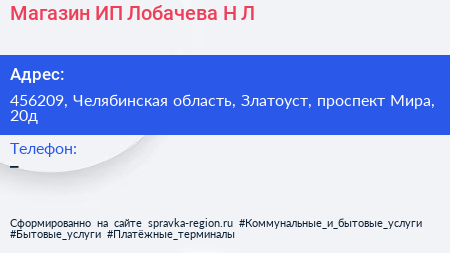 Магазин ИП Лобачева Н Л

Адрес:

456209, Челябинская область, Златоуст, проспект Мира, 20д

Телефон:

–

Сформированно на сайте spravka-region.ru #Коммунальные_и_бытовые_услуги #Бытовые_услуги #Платёжные_терминалы